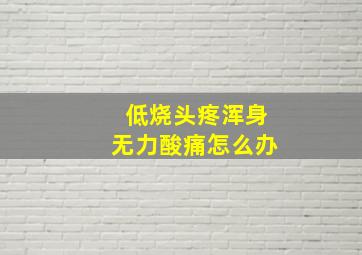 低烧头疼浑身
无力酸痛怎么办